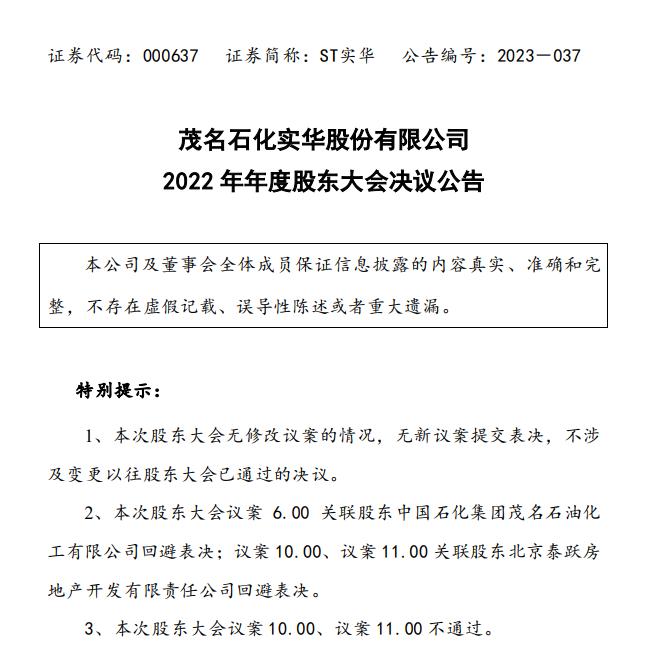 证券代码：000637　证券简称：ST实华　公告编号：2023－037

茂名石化实华股份有限公司
2022 年年度股东大会决议公告

本公司及董事会全体成员保证信息披露的内容真实、准确和完整，不存在虚假记载、误导性陈述或者重大遗漏。

特别提示：

1、本次股东大会无修改议案的情况，无新议案提交表决，不涉及变更以往股东大会已通过的决议。

2、本次股东大会议案 6.00 关联股东中国石化集团茂名石油化工有限公司回避表决；议案 10.00、议案 11.00 关联股东北京泰跃房地产开发有限责任公司回避表决。

3、本次股东大会议案 10.00、议案 11.00 不通过。